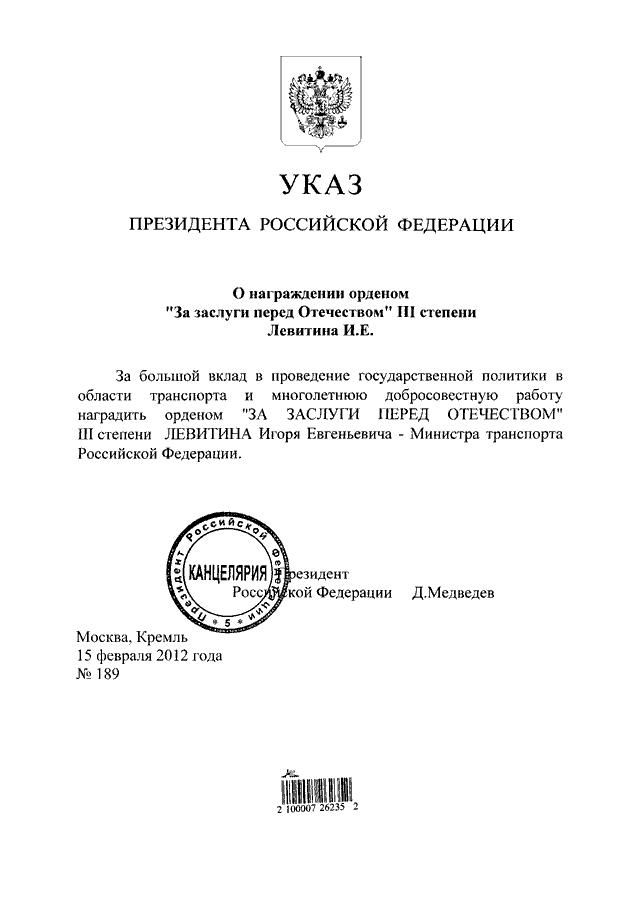 УКАЗ

ПРЕЗИДЕНТА РОССИЙСКОЙ ФЕДЕРАЦИИ

О награждении орденом "За заслуги перед Отечеством" III степени Левитина И.Е.

За большой вклад в проведение государственной политики в области транспорта и многолетнюю добросовестную работу наградить орденом "ЗА ЗАСЛУГИ ПЕРЕД ОТЕЧЕСТВОМ" III степени ЛЕВИТИНА Игоря Евгеньевича - Министра транспорта Российской Федерации.

Президент Российской Федерации КАНЦЕЛЯРИЯ 5 Президент Российской Федерации Д.Медведев

Москва, Кремль
15 февраля 2012 года
№ 189

2 100007 26235 2